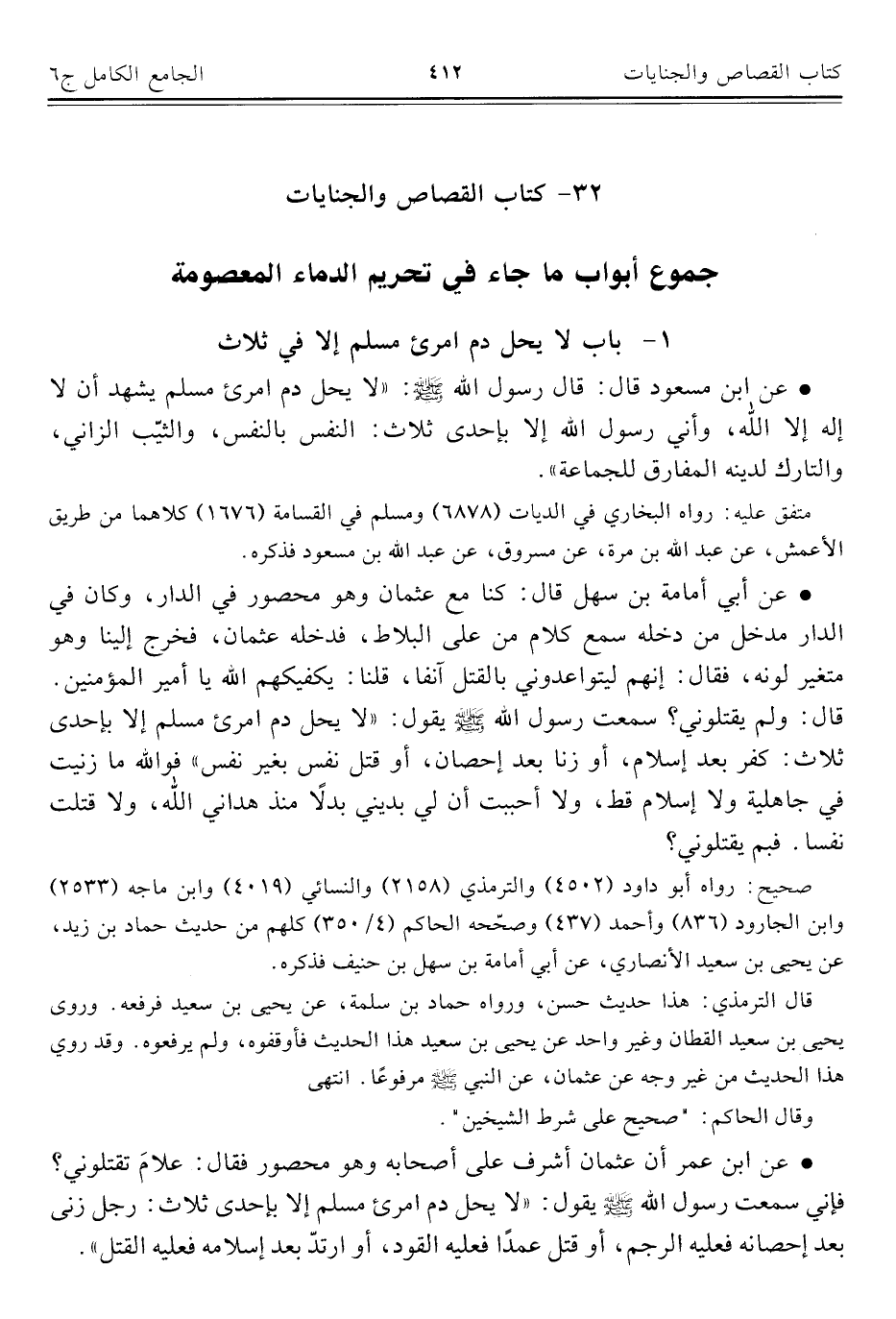 كتاب القصاص والجنايات ٤١٢ الجامع الكامل ج٦

٣٢- كتاب القصاص والجنايات

جموع أبواب ما جاء في تحريم الدماء المعصومة

١- باب لا يحل دم امرئ مسلم إلا في ثلاث

• عن ابن مسعود قال: قال رسول الله ﷺ: «لا يحل دم امرئ مسلم يشهد أن لا إله إلا الله، وأني رسول الله إلا بإحدى ثلاث: النفس بالنفس، والثيّب الزاني، والتارك لدينه المفارق للجماعة».

متفق عليه: رواه البخاري في الديات (٦٨٧٨) ومسلم في القسامة (١٦٧٦) كلاهما من طريق الأعمش، عن عبد الله بن مرة، عن مسروق، عن عبد الله بن مسعود فذكره.

• عن أبي أمامة بن سهل قال: كنا مع عثمان وهو محصور في الدار، وكان في الدار مدخل من دخله سمع كلام من على البلاط، فدخله عثمان، فخرج إلينا وهو متغير لونه، فقال: إنهم ليتواعدوني بالقتل آنفا، قلنا: يكفيكهم الله يا أمير المؤمنين. قال: ولم يقتلوني؟ سمعت رسول الله ﷺ يقول: «لا يحل دم امرئ مسلم إلا بإحدى ثلاث: كفر بعد إسلام، أو زنا بعد إحصان، أو قتل نفس بغير نفس» فوالله ما زنيت في جاهلية ولا إسلام قط، ولا أحببت أن لي بديني بدلًا منذ هداني الله، ولا قتلت نفسا. فبم يقتلوني؟

صحيح: رواه أبو داود (٤٥٠٢) والترمذي (٢١٥٨) والنسائي (٤٠١٩) وابن ماجه (٢٥٣٣) وابن الجارود (٨٣٦) وأحمد (٤٣٧) وصحّحه الحاكم (٤/ ٣٥٠) كلهم من حديث حماد بن زيد، عن يحيى بن سعيد الأنصاري، عن أبي أمامة بن سهل بن حنيف فذكره.

قال الترمذي: هذا حديث حسن، ورواه حماد بن سلمة، عن يحيى بن سعيد فرفعه. وروى يحيى بن سعيد القطان وغير واحد عن يحيى بن سعيد هذا الحديث فأوقفوه، ولم يرفعوه. وقد روي هذا الحديث من غير وجه عن عثمان، عن النبي ﷺ مرفوعًا. انتهى

وقال الحاكم: "صحيح على شرط الشيخين".

• عن ابن عمر أن عثمان أشرف على أصحابه وهو محصور فقال: علامَ تقتلوني؟ فإني سمعت رسول الله ﷺ يقول: «لا يحل دم امرئ مسلم إلا بإحدى ثلاث: رجل زنى بعد إحصانه فعليه الرجم، أو قتل عمدًا فعليه القود، أو ارتدّ بعد إسلامه فعليه القتل».